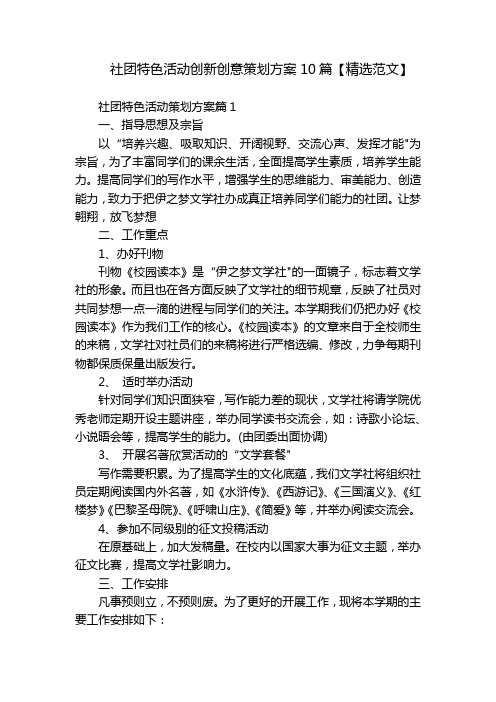 社团特色活动创新创意策划方案10篇【精选范文】

社团特色活动策划方案篇1

一、指导思想及宗旨

以“培养兴趣、吸取知识、开阔视野、交流心声、发挥才能"为宗旨，为了丰富同学们的课余生活，全面提高学生素质，培养学生能力。提高同学们的写作水平，增强学生的思维能力、审美能力、创造能力，致力于把伊之梦文学社办成真正培养同学们能力的社团。让梦翱翔，放飞梦想

二、工作重点

1、办好刊物

刊物《校园读本》是“伊之梦文学社"的一面镜子，标志着文学社的形象。而且也在各方面反映了文学社的细节规章，反映了社员对共同梦想一点一滴的进程与同学们的关注。本学期我们仍把办好《校园读本》作为我们工作的核心。《校园读本》的文章来自于全校师生的来稿，文学社对社员们的来稿将进行严格选编、修改，力争每期刊物都保质保量出版发行。

2、 适时举办活动

针对同学们知识面狭窄，写作能力差的现状，文学社将请学院优秀老师定期开设主题讲座，举办同学读书交流会，如：诗歌小论坛、小说晤会等，提高学生的能力。(由团委出面协调)

3、 开展名著欣赏活动的“文学套餐"

写作需要积累。为了提高学生的文化底蕴，我们文学社将组织社员定期阅读国内外名著，如《水浒传》、《西游记》、《三国演义》、《红楼梦》《巴黎圣母院》、《呼啸山庄》、《简爱》等，并举办阅读交流会。

4、参加不同级别的征文投稿活动

在原基础上，加大发稿量。在校内以国家大事为征文主题，举办征文比赛，提高文学社影响力。

三、工作安排

凡事预则立，不预则废。为了更好的开展工作，现将本学期的主要工作安排如下：